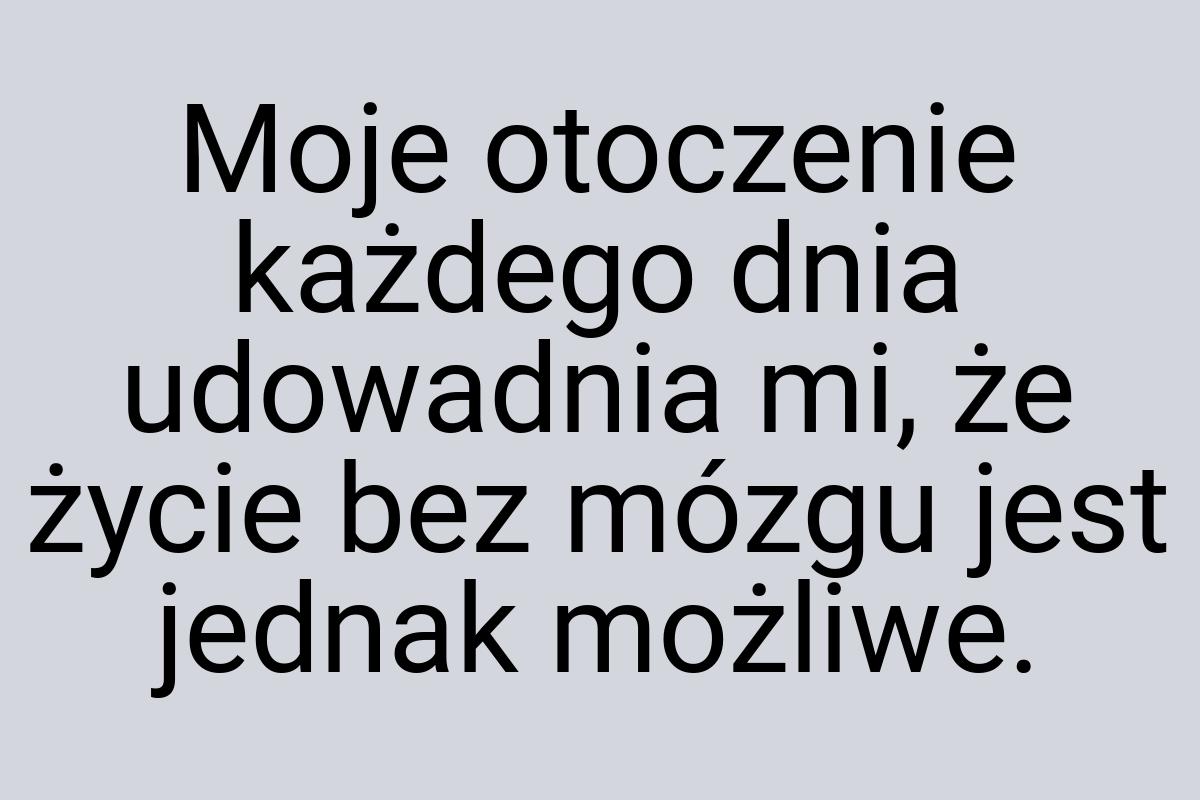 Moje otoczenie każdego dnia udowadnia mi, że życie bez mózgu jest jednak możliwe.